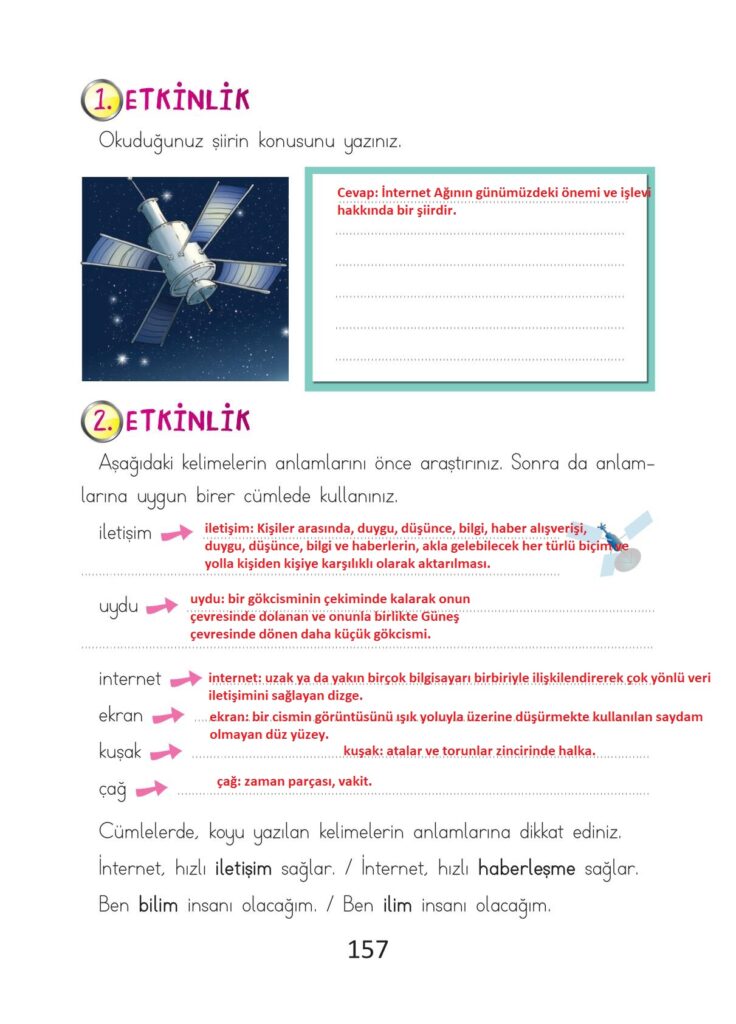 1. ETKİNLİK

Okuduğunuz şiirin konusunu yazınız.

Cevap: İnternet Ağının günümüzdeki önemi ve işlevi hakkında bir şiirdir.

2. ETKİNLİK

Aşağıdaki kelimelerin anlamlarını önce araştırınız. Sonra da anlamlarına uygun birer cümlede kullanınız.

iletişim iletişim: Kişiler arasında, duygu, düşünce, bilgi, haber alışverişi, duygu, düşünce, bilgi ve haberlerin, akla gelebilecek her türlü biçim ve yolla kişiden kişiye karşılıklı olarak aktarılması.

uydu uydu: bir gökcisminin çekiminde kalarak onun çevresinde dolanan ve onunla birlikte Güneş çevresinde dönen daha küçük gökcismi.

internet internet: uzak ya da yakın birçok bilgisayarı birbiriyle ilişkilendirerek çok yönlü veri iletişimini sağlayan dizge.

ekran ekran: bir cismin görüntüsünü ışık yoluyla üzerine düşürmekte kullanılan saydam olmayan düz yüzey.

kuşak kuşak: atalar ve torunlar zincirinde halka.

çağ çağ: zaman parçası, vakit.

Cümlelerde, koyu yazılan kelimelerin anlamlarına dikkat ediniz.

İnternet, hızlı iletişim sağlar. / İnternet, hızlı haberleşme sağlar.

Ben bilim insanı olacağım. / Ben ilim insanı olacağım.

157